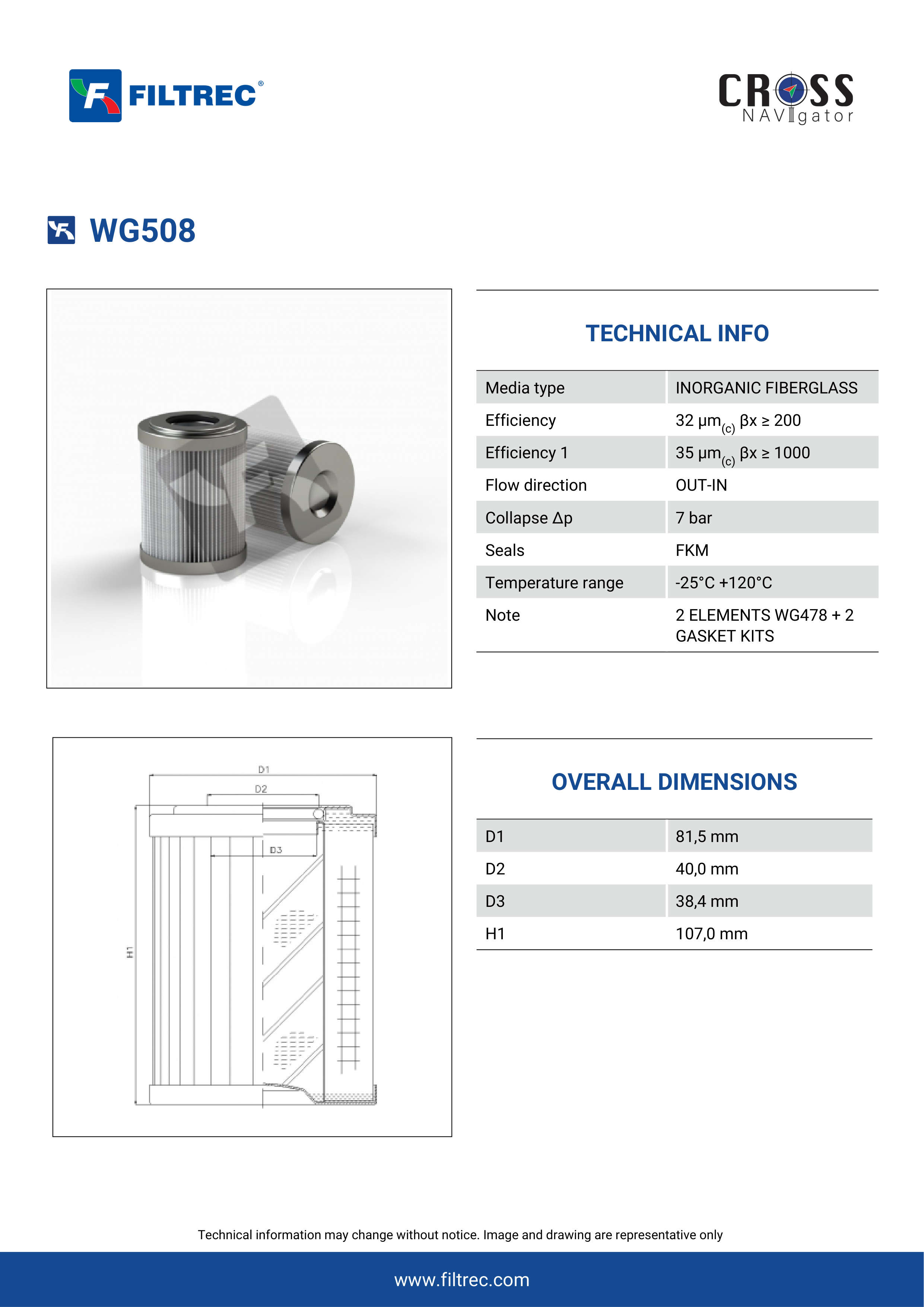 FILTREC®

CROSS NAVIgator

WG508

TECHNICAL INFO

| Media type | INORGANIC FIBERGLASS |
|---|---|
| Efficiency | 32 μm$_{(c)}$ βx ≥ 200 |
| Efficiency 1 | 35 μm$_{(c)}$ βx ≥ 1000 |
| Flow direction | OUT-IN |
| Collapse Δp | 7 bar |
| Seals | FKM |
| Temperature range | -25°C +120°C |
| Note | 2 ELEMENTS WG478 + 2 GASKET KITS |

D1

D2

D3

H1

OVERALL DIMENSIONS

| D1 | 81,5 mm |
|---|---|
| D2 | 40,0 mm |
| D3 | 38,4 mm |
| H1 | 107,0 mm |

Technical information may change without notice. Image and drawing are representative only

www.filtrec.com